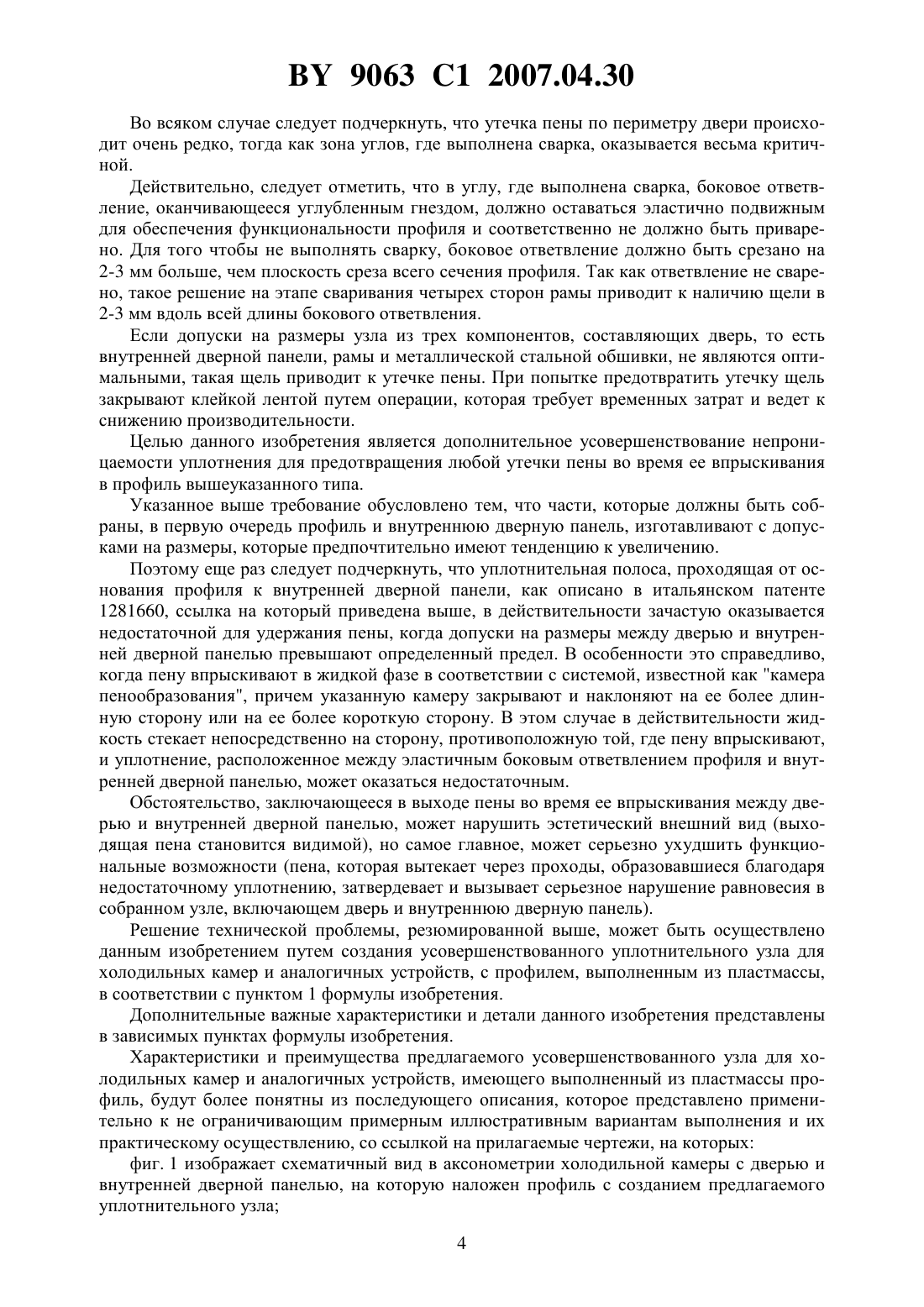 BY 9063 C1 2007.04.30

Во всяком случае следует подчеркнуть, что утечка пены по периметру двери происходит очень редко, тогда как зона углов, где выполнена сварка, оказывается весьма критичной.

Действительно, следует отметить, что в углу, где выполнена сварка, боковое ответвление, оканчивающееся углубленным гнездом, должно оставаться эластично подвижным для обеспечения функциональности профиля и соответственно не должно быть приварено. Для того чтобы не выполнять сварку, боковое ответвление должно быть срезано на 2-3 мм больше, чем плоскость среза всего сечения профиля. Так как ответвление не сварено, такое решение на этапе сваривания четырех сторон рамы приводит к наличию щели в 2-3 мм вдоль всей длины бокового ответвления.

Если допуски на размеры узла из трех компонентов, составляющих дверь, то есть внутренней дверной панели, рамы и металлической стальной обшивки, не являются оптимальными, такая щель приводит к утечке пены. При попытке предотвратить утечку щель закрывают клейкой лентой путем операции, которая требует временных затрат и ведет к снижению производительности.

Целью данного изобретения является дополнительное усовершенствование непроницаемости уплотнения для предотвращения любой утечки пены во время ее впрыскивания в профиль вышеуказанного типа.

Указанное выше требование обусловлено тем, что части, которые должны быть собраны, в первую очередь профиль и внутреннюю дверную панель, изготавливают с допусками на размеры, которые предпочтительно имеют тенденцию к увеличению.

Поэтому еще раз следует подчеркнуть, что уплотнительная полоса, проходящая от основания профиля к внутренней дверной панели, как описано в итальянском патенте 1281660, ссылка на который приведена выше, в действительности зачастую оказывается недостаточной для удержания пены, когда допуски на размеры между дверью и внутренней дверной панелью превышают определенный предел. В особенности это справедливо, когда пену впрыскивают в жидкой фазе в соответствии с системой, известной как "камера пенообразования", причем указанную камеру закрывают и наклоняют на ее более длинную сторону или на ее более короткую сторону. В этом случае в действительности жидкость стекает непосредственно на сторону, противоположную той, где пену впрыскивают, и уплотнение, расположенное между эластичным боковым ответвлением профиля и внутренней дверной панелью, может оказаться недостаточным.

Обстоятельство, заключающееся в выходе пены во время ее впрыскивания между дверью и внутренней дверной панелью, может нарушить эстетический внешний вид (выходящая пена становится видимой), но самое главное, может серьезно ухудшить функциональные возможности (пена, которая вытекает через проходы, образовавшиеся благодаря недостаточному уплотнению, затвердевает и вызывает серьезное нарушение равновесия в собранном узле, включающем дверь и внутреннюю дверную панель).

Решение технической проблемы, резюмированной выше, может быть осуществлено данным изобретением путем создания усовершенствованного уплотнительного узла для холодильных камер и аналогичных устройств, с профилем, выполненным из пластмассы, в соответствии с пунктом 1 формулы изобретения.

Дополнительные важные характеристики и детали данного изобретения представлены в зависимых пунктах формулы изобретения.

Характеристики и преимущества предлагаемого усовершенствованного узла для холодильных камер и аналогичных устройств, имеющего выполненный из пластмассы профиль, будут более понятны из последующего описания, которое представлено применительно к не ограничивающим примерным иллюстративным вариантам выполнения и их практическому осуществлению, со ссылкой на прилагаемые чертежи, на которых:

фиг. 1 изображает схематичный вид в аксонометрии холодильной камеры с дверью и внутренней дверной панелью, на которую наложен профиль с созданием предлагаемого уплотнительного узла;

4